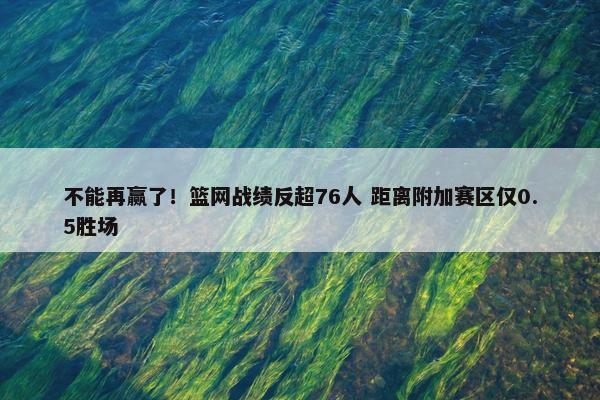 不能再赢了！篮网战绩反超76人 距离附加赛区仅0.5胜场